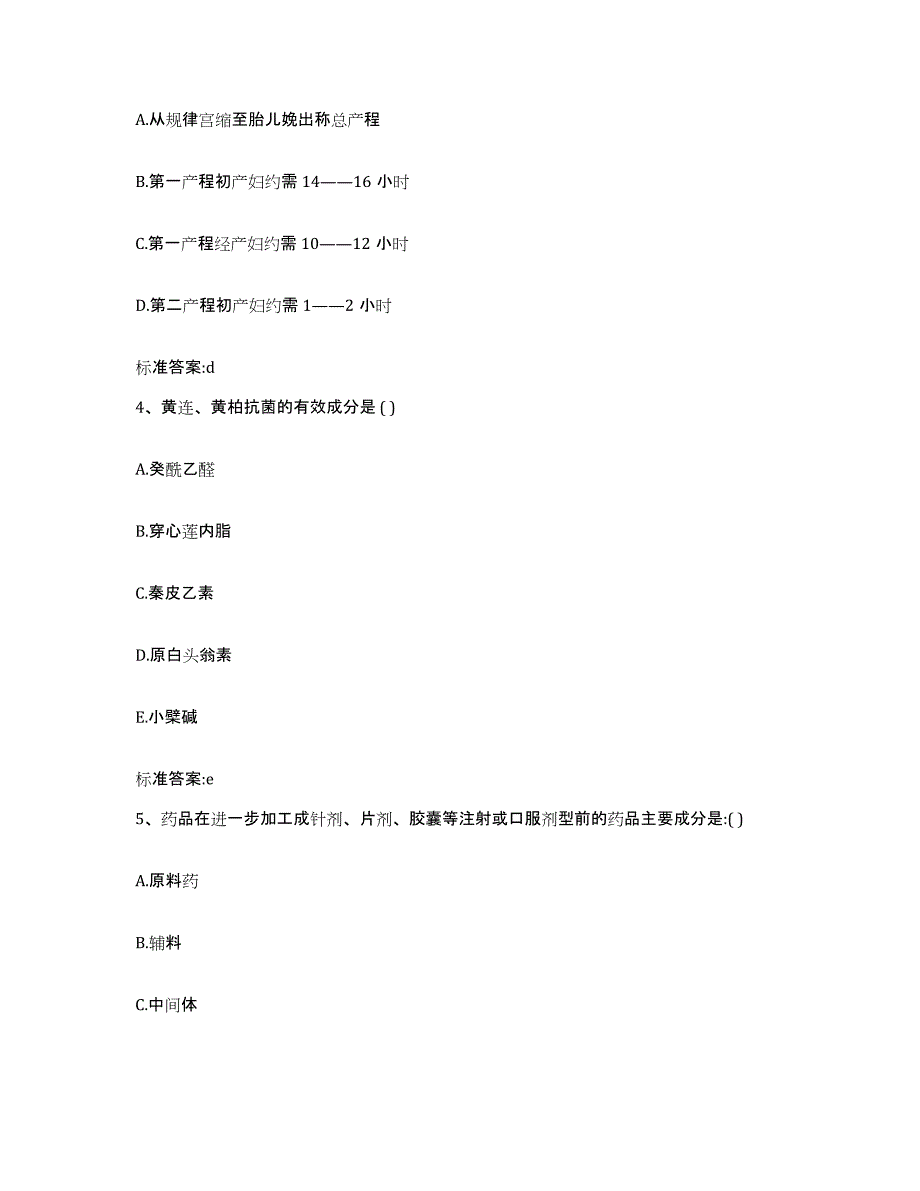 A.从规律宫缩至胎儿娩出称总产程

B.第一产程初产妇约需 14——16 小时

C.第一产程经产妇约需 10——12 小时

D.第二产程初产妇约需 1——2 小时

标准答案:d

4、黄连、黄柏抗菌的有效成分是 ( )

A.癸酰乙醛

B.穿心莲内脂

C.秦皮乙素

D.原白头翁素

E.小檗碱

标准答案:e

5、药品在进一步加工成针剂、片剂、胶囊等注射或口服剂型前的药品主要成分是:( )

A.原料药

B.辅料

C.中间体